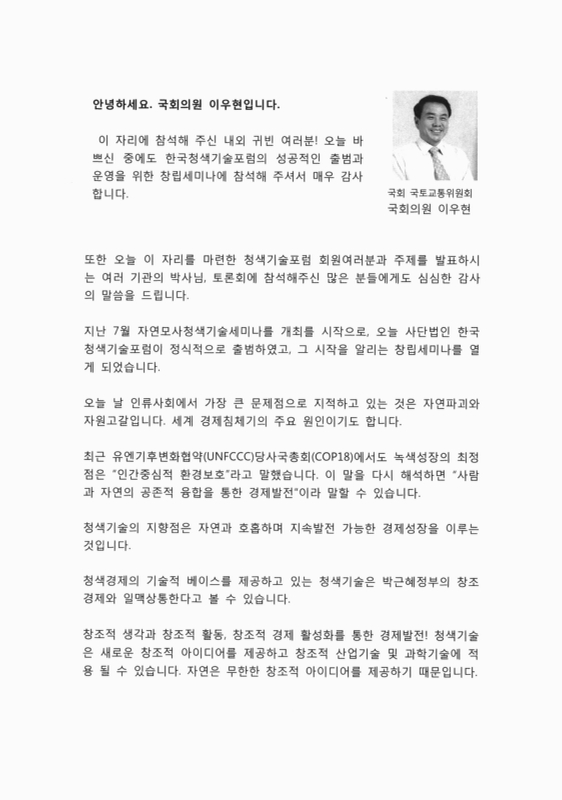 안녕하세요. 국회의원 이우현입니다.

이 자리에 참석해 주신 내외 귀빈 여러분! 오늘 바쁘신 중에도 한국청색기술포럼의 성공적인 출범과 운영을 위한 창립세미나에 참석해 주셔서 매우 감사합니다.

국회 국토교통위원회
국회의원 이우현

또한 오늘 이 자리를 마련한 청색기술포럼 회원여러분과 주제를 발표하시는 여러 기관의 박사님, 토론회에 참석해주신 많은 분들에게도 심심한 감사의 말씀을 드립니다.

지난 7월 자연모사청색기술세미나를 개최를 시작으로, 오늘 사단법인 한국청색기술포럼이 정식적으로 출범하였고, 그 시작을 알리는 창립세미나를 열게 되었습니다.

오늘 날 인류사회에서 가장 큰 문제점으로 지적하고 있는 것은 자연파괴와 자원고갈입니다. 세계 경제침체기의 주요 원인이기도 합니다.

최근 유엔기후변화협약(UNFCCC)당사국총회(COP18)에서도 녹색성장의 최정점은 "인간중심적 환경보호"라고 말했습니다. 이 말을 다시 해석하면 "사람과 자연의 공존적 융합을 통한 경제발전"이라 말할 수 있습니다.

청색기술의 지향점은 자연과 호흡하며 지속발전 가능한 경제성장을 이루는 것입니다.

청색경제의 기술적 베이스를 제공하고 있는 청색기술은 박근혜정부의 창조경제와 일맥상통한다고 볼 수 있습니다.

창조적 생각과 창조적 활동, 창조적 경제 활성화를 통한 경제발전! 청색기술은 새로운 창조적 아이디어를 제공하고 창조적 산업기술 및 과학기술에 적용 될 수 있습니다. 자연은 무한한 창조적 아이디어를 제공하기 때문입니다.